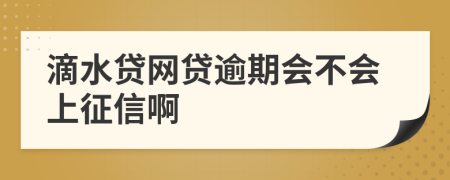 滴水贷网贷逾期会不会上征信啊